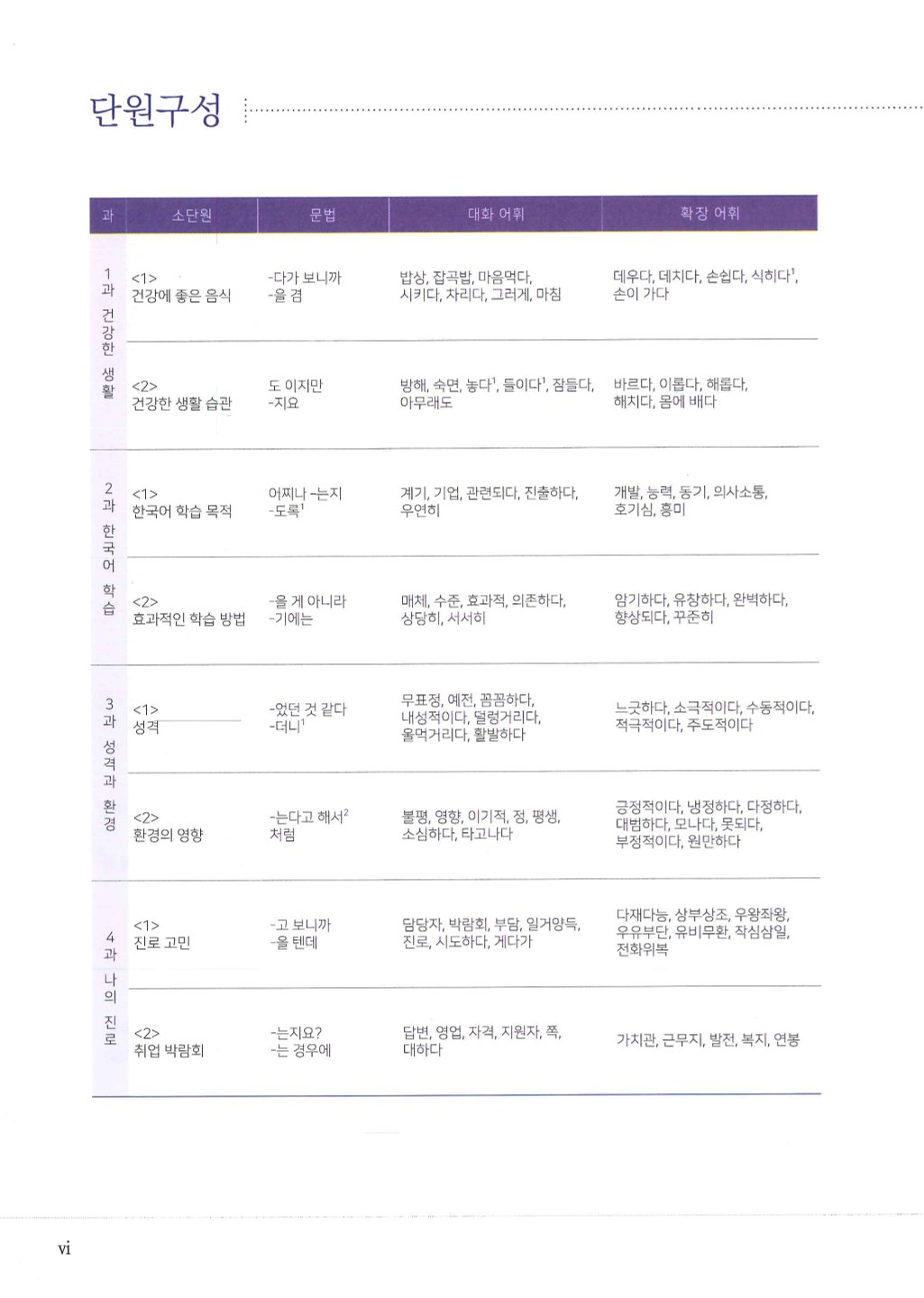 단원구성

| 과 | 소단원 | 문법 | 대화 어휘 | 확장 어휘 |
|---|---|---|---|---|
| 1과 건강한 생활 | <1> 건강에 좋은 음식 | -다가 보니까 -을 겸 | 밥상, 잡곡밥, 마음먹다, 시키다, 차리다, 그러게, 마침 | 데우다, 데치다, 손쉽다, 식히다$^1$, 손이 가다 |
| | <2> 건강한 생활 습관 | 도 이지만 -지요 | 방해, 숙면, 놓다$^1$, 들이다$^1$, 잠들다, 아무래도 | 바르다, 이롭다, 해롭다, 해치다, 몸에 배다 |
| 2과 한국어 학습 | <1> 한국어 학습 목적 | 어찌나 -는지 -도록$^1$ | 계기, 기업, 관련되다, 진출하다, 우연히 | 개발, 능력, 동기, 의사소통, 호기심, 흥미 |
| | <2> 효과적인 학습 방법 | -을 게 아니라 -기에는 | 매체, 수준, 효과적, 의존하다, 상당히, 서서히 | 암기하다, 유창하다, 완벽하다, 향상되다, 꾸준히 |
| 3과 성격과 환경 | <1> 성격 | -었던 것 같다 -더니$^1$ | 무표정, 예전, 꼼꼼하다, 내성적이다, 덜렁거리다, 울먹거리다, 활발하다 | 느긋하다, 소극적이다, 수동적이다, 적극적이다, 주도적이다 |
| | <2> 환경의 영향 | -는다고 해서$^2$ 처럼 | 불평, 영향, 이기적, 정, 평생, 소심하다, 타고나다 | 긍정적이다, 냉정하다, 다정하다, 대범하다, 모나다, 못되다, 부정적이다, 원만하다 |
| 4과 나의 진로 | <1> 진로 고민 | -고 보니까 -을 텐데 | 담당자, 박람회, 부담, 일거양득, 진로, 시도하다, 게다가 | 다재다능, 상부상조, 우왕좌왕, 우유부단, 유비무환, 작심삼일, 전화위복 |
| | <2> 취업 박람회 | -는지요? -는 경우에 | 답변, 영업, 자격, 지원자, 쪽, 대하다 | 가치관, 근무지, 발전, 복지, 연봉 |

vi